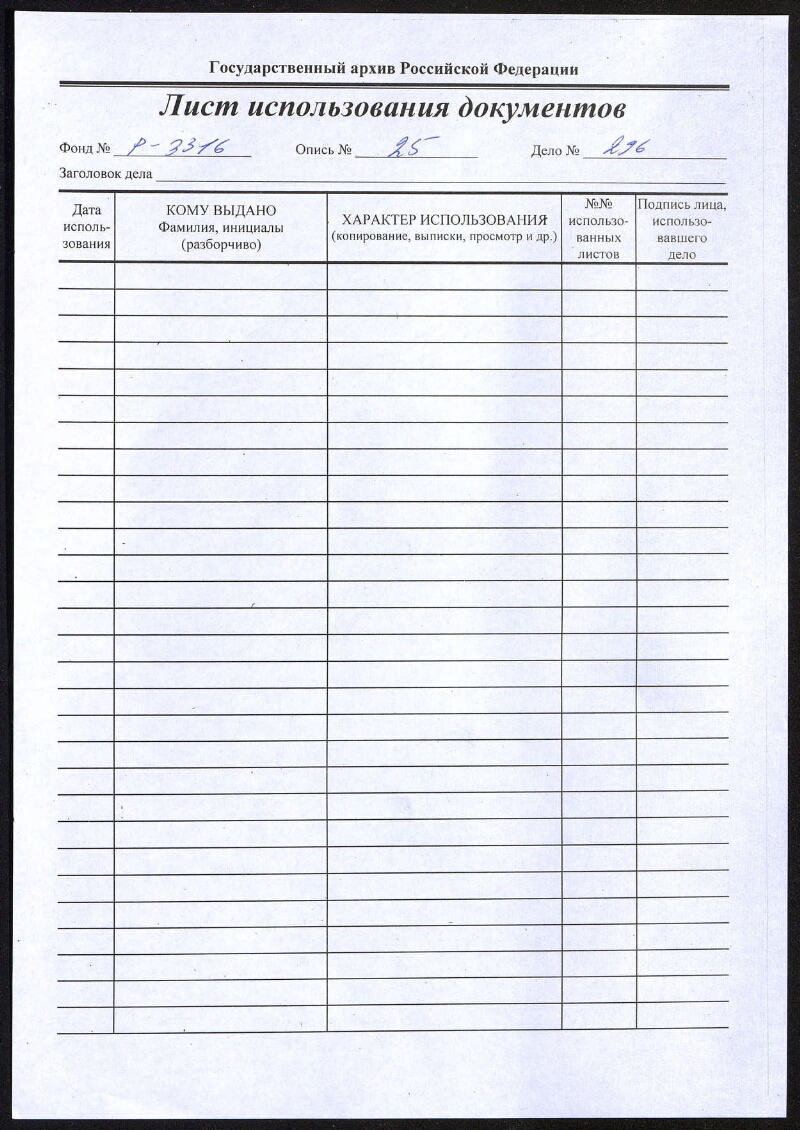 Государственный архив Российской Федерации

Лист использования документов

Фонд № Р-3316 Опись № 25 Дело № 296

Заголовок дела

| Дата использования | КОМУ ВЫДАНО Фамилия, инициалы (разборчиво) | ХАРАКТЕР ИСПОЛЬЗОВАНИЯ (копирование, выписки, просмотр и др.) | №№ использованных листов | Подпись лица, использовавшего дело |
|---|---|---|---|---|
| | | | | |